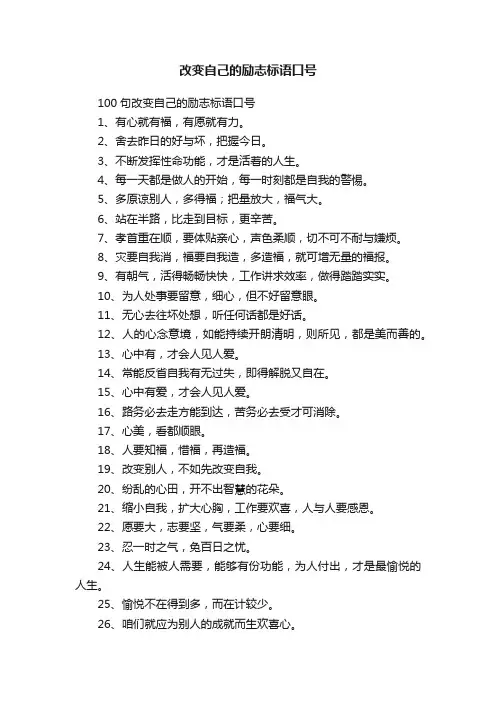 改变自己的励志标语口号

100 句改变自己的励志标语口号

1、有心就有福，有愿就有力。

2、舍去昨日的好与坏，把握今日。

3、不断发挥性命功能，才是活着的人生。

4、每一天都是做人的开始，每一时刻都是自我的警惕。

5、多原谅别人，多得福；把量放大，福气大。

6、站在半路，比走到目标，更辛苦。

7、孝首重在顺，要体贴亲心，声色柔顺，切不可不耐与嫌烦。

8、灾要自我消，福要自我造，多造福，就可增无量的福报。

9、有朝气，活得畅畅快快，工作讲求效率，做得踏踏实实。

10、为人处事要留意，细心，但不好留意眼。

11、无心去往坏处想，听任何话都是好话。

12、人的心念意境，如能持续开朗清明，则所见，都是美而善的。

13、心中有，才会人见人爱。

14、常能反省自我有无过失，即得解脱又自在。

15、心中有爱，才会人见人爱。

16、路务必去走方能到达，苦务必去受才可消除。

17、心美，看都顺眼。

18、人要知福，惜福，再造福。

19、改变别人，不如先改变自我。

20、纷乱的心田，开不出智慧的花朵。

21、缩小自我，扩大心胸，工作要欢喜，人与人要感恩。

22、愿要大，志要坚，气要柔，心要细。

23、忍一时之气，免百日之忧。

24、人生能被人需要，能够有份功能，为人付出，才是最愉悦的人生。

25、愉悦不在得到多，而在计较少。

26、咱们就应为别人的成就而生欢喜心。